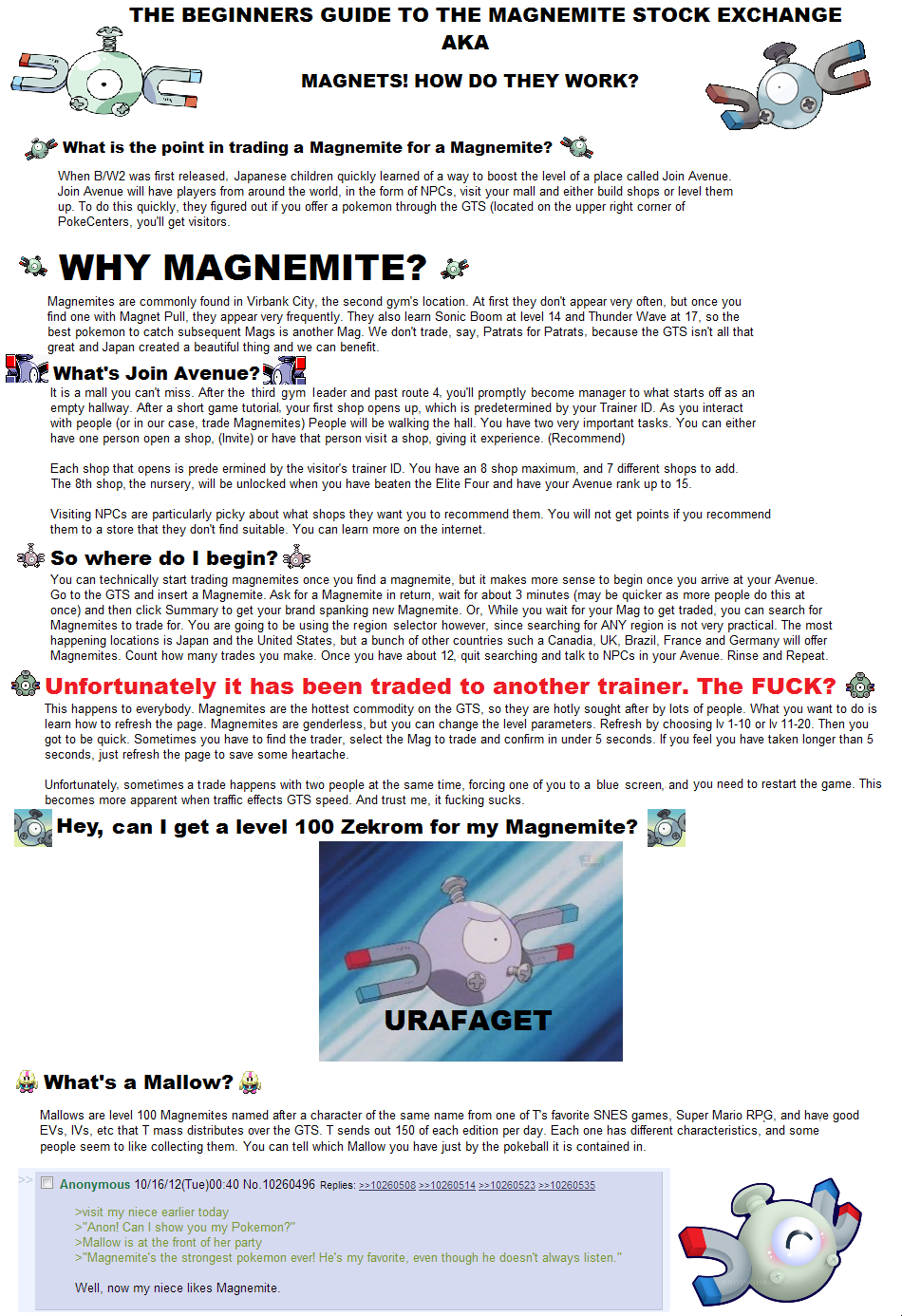 THE BEGINNERS GUIDE TO THE MAGNEMITE STOCK EXCHANGE
AKA
MAGNETS! HOW DO THEY WORK?

What is the point in trading a Magnemite for a Magnemite?

When B/W2 was first released, Japanese children quickly learned of a way to boost the level of a place called Join Avenue. Join Avenue will have players from around the world, in the form of NPCs, visit your mall and either build shops or level them up. To do this quickly, they figured out if you offer a pokemon through the GTS (located on the upper right corner of PokeCenters, you'll get visitors.

WHY MAGNEMITE?

Magnemites are commonly found in Virbank City, the second gym's location. At first they don't appear very often, but once you find one with Magnet Pull, they appear very frequently. They also learn Sonic Boom at level 14 and Thunder Wave at 17, so the best pokemon to catch subsequent Mags is another Mag. We don't trade, say, Patrats for Patrats, because the GTS isn't all that great and Japan created a beautiful thing and we can benefit.

What's Join Avenue?

It is a mall you can't miss. After the third gym leader and past route 4, you'll promptly become manager to what starts off as an empty hallway. After a short game tutorial, your first shop opens up, which is predetermined by your Trainer ID. As you interact with people (or in our case, trade Magnemites) People will be walking the hall. You have two very important tasks. You can either have one person open a shop, (Invite) or have that person visit a shop, giving it experience. (Recommend)

Each shop that opens is prede ermined by the visitor's trainer ID. You have an 8 shop maximum, and 7 different shops to add. The 8th shop, the nursery, will be unlocked when you have beaten the Elite Four and have your Avenue rank up to 15.

Visiting NPCs are particularly picky about what shops they want you to recommend them. You will not get points if you recommend them to a store that they don't find suitable. You can learn more on the internet.

So where do I begin?

You can technically start trading magnemites once you find a magnemite, but it makes more sense to begin once you arrive at your Avenue. Go to the GTS and insert a Magnemite. Ask for a Magnemite in return, wait for about 3 minutes (may be quicker as more people do this at once) and then click Summary to get your brand spanking new Magnemite. Or, While you wait for your Mag to get traded, you can search for Magnemites to trade for. You are going to be using the region selector however, since searching for ANY region is not very practical. The most happening locations is Japan and the United States, but a bunch of other countries such a Canadia, UK, Brazil, France and Germany will offer Magnemites. Count how many trades you make. Once you have about 12, quit searching and talk to NPCs in your Avenue. Rinse and Repeat.

Unfortunately it has been traded to another trainer. The FUCK?

This happens to everybody. Magnemites are the hottest commodity on the GTS, so they are hotly sought after by lots of people. What you want to do is learn how to refresh the page. Magnemites are genderless, but you can change the level parameters. Refresh by choosing lv 1-10 or lv 11-20. Then you got to be quick. Sometimes you have to find the trader, select the Mag to trade and confirm in under 5 seconds. If you feel you have taken longer than 5 seconds, just refresh the page to save some heartache.

Unfortunately, sometimes a trade happens with two people at the same time, forcing one of you to a blue screen, and you need to restart the game. This becomes more apparent when traffic effects GTS speed. And trust me, it fucking sucks.

Hey, can I get a level 100 Zekrom for my Magnemite?

URAFAGET

What's a Mallow?

Mallows are level 100 Magnemites named after a character of the same name from one of T's favorite SNES games, Super Mario RPG, and have good EVs, IVs, etc that T mass distributes over the GTS. T sends out 150 of each edition per day. Each one has different characteristics, and some people seem to like collecting them. You can tell which Mallow you have just by the pokeball it is contained in.

>> Anonymous 10/16/12(Tue)00:40 No.10260496 Replies: >>10260508 >>10260514 >>10260523 >>10260535

>visit my niece earlier today
>"Anon! Can I show you my Pokemon?"
>Mallow is at the front of her party
>"Magnemite's the strongest pokemon ever! He's my favorite, even though he doesn't always listen."

Well, now my niece likes Magnemite.